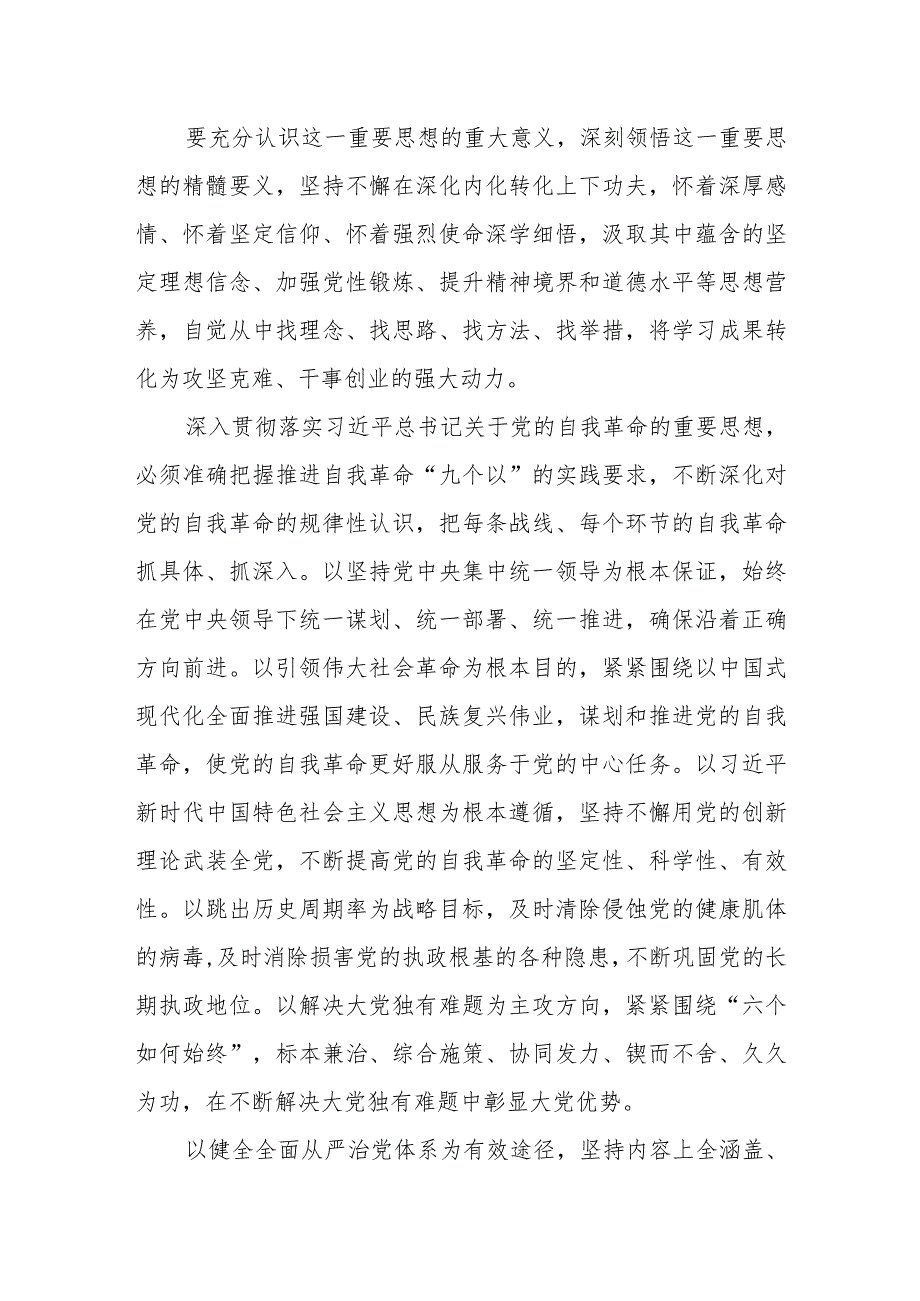 要充分认识这一重要思想的重大意义，深刻领悟这一重要思想的精髓要义，坚持不懈在深化内化转化上下功夫，怀着深厚感情、怀着坚定信仰、怀着强烈使命深学细悟，汲取其中蕴含的坚定理想信念、加强党性锻炼、提升精神境界和道德水平等思想营养，自觉从中找理念、找思路、找方法、找举措，将学习成果转化为攻坚克难、干事创业的强大动力。

深入贯彻落实习近平总书记关于党的自我革命的重要思想，必须准确把握推进自我革命“九个以”的实践要求，不断深化对党的自我革命的规律性认识，把每条战线、每个环节的自我革命抓具体、抓深入。以坚持党中央集中统一领导为根本保证，始终在党中央领导下统一谋划、统一部署、统一推进，确保沿着正确方向前进。以引领伟大社会革命为根本目的，紧紧围绕以中国式现代化全面推进强国建设、民族复兴伟业，谋划和推进党的自我革命，使党的自我革命更好服从服务于党的中心任务。以习近平新时代中国特色社会主义思想为根本遵循，坚持不懈用党的创新理论武装全党，不断提高党的自我革命的坚定性、科学性、有效性。以跳出历史周期率为战略目标，及时清除侵蚀党的健康肌体的病毒,及时消除损害党的执政根基的各种隐患,不断巩固党的长期执政地位。以解决大党独有难题为主攻方向，紧紧围绕“六个如何始终”，标本兼治、综合施策、协同发力、锲而不舍、久久为功，在不断解决大党独有难题中彰显大党优势。

以健全全面从严治党体系为有效途径，坚持内容上全涵盖、